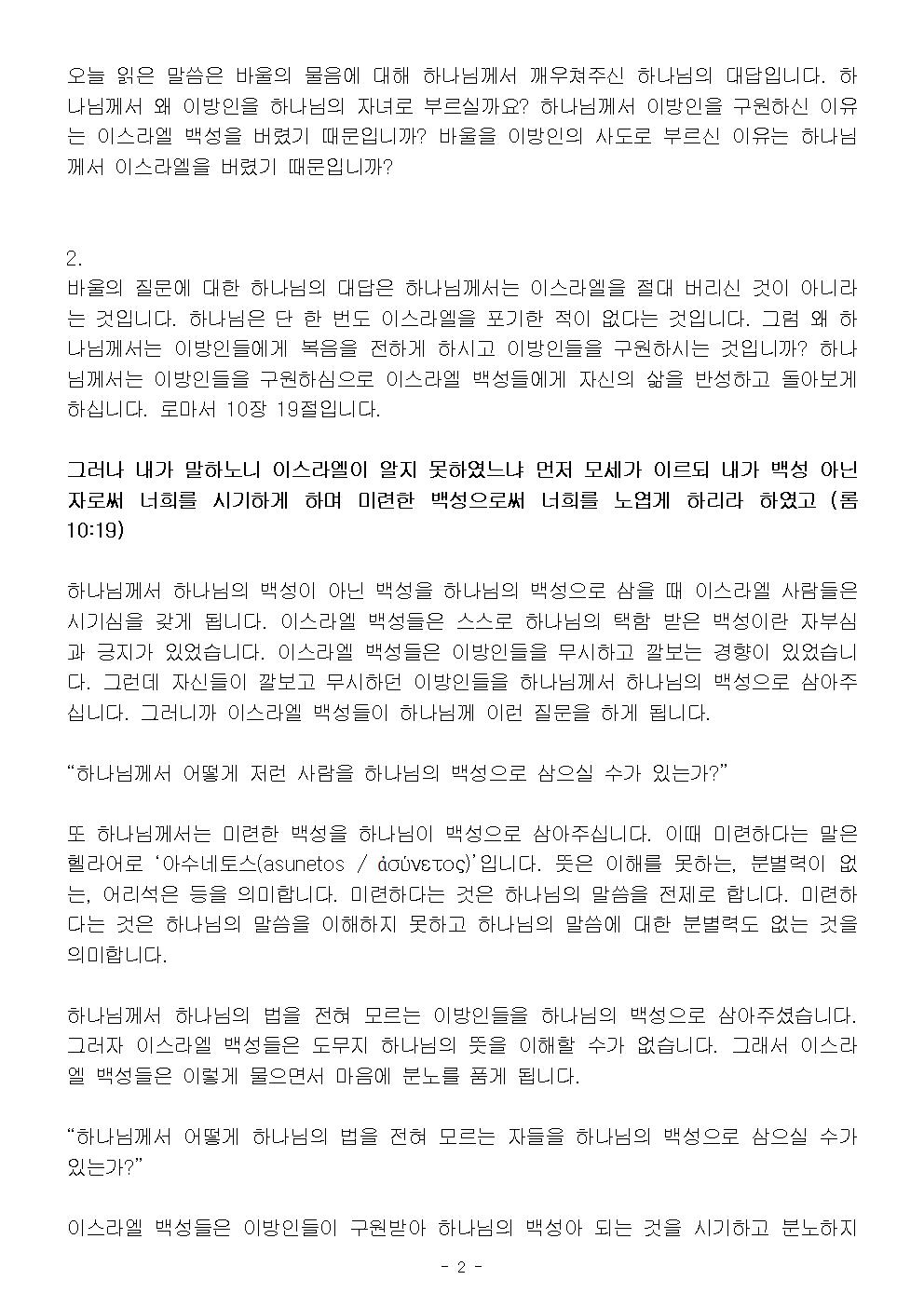 오늘 읽은 말씀은 바울의 물음에 대해 하나님께서 깨우쳐주신 하나님의 대답입니다. 하나님께서 왜 이방인을 하나님의 자녀로 부르실까요? 하나님께서 이방인을 구원하신 이유는 이스라엘 백성을 버렸기 때문입니까? 바울을 이방인의 사도로 부르신 이유는 하나님께서 이스라엘을 버렸기 때문입니까?

2.
바울의 질문에 대한 하나님의 대답은 하나님께서는 이스라엘을 절대 버리신 것이 아니라는 것입니다. 하나님은 단 한 번도 이스라엘을 포기한 적이 없다는 것입니다. 그럼 왜 하나님께서는 이방인들에게 복음을 전하게 하시고 이방인들을 구원하시는 것입니까? 하나님께서는 이방인들을 구원하심으로 이스라엘 백성들에게 자신의 삶을 반성하고 돌아보게 하십니다. 로마서 10장 19절입니다.

그러나 내가 말하노니 이스라엘이 알지 못하였느냐 먼저 모세가 이르되 내가 백성 아닌 자로써 너희를 시기하게 하며 미련한 백성으로써 너희를 노엽게 하리라 하였고 (롬 10:19)

하나님께서 하나님의 백성이 아닌 백성을 하나님의 백성으로 삼을 때 이스라엘 사람들은 시기심을 갖게 됩니다. 이스라엘 백성들은 스스로 하나님의 택함 받은 백성이란 자부심과 긍지가 있었습니다. 이스라엘 백성들은 이방인들을 무시하고 깔보는 경향이 있었습니다. 그런데 자신들이 깔보고 무시하던 이방인들을 하나님께서 하나님의 백성으로 삼아주십니다. 그러니까 이스라엘 백성들이 하나님께 이런 질문을 하게 됩니다.

“하나님께서 어떻게 저런 사람을 하나님의 백성으로 삼으실 수가 있는가?”

또 하나님께서는 미련한 백성을 하나님이 백성으로 삼아주십니다. 이때 미련하다는 말은 헬라어로 ‘아수네토스(asunetos / ἀσύνετος)’입니다. 뜻은 이해를 못하는, 분별력이 없는, 어리석은 등을 의미합니다. 미련하다는 것은 하나님의 말씀을 전제로 합니다. 미련하다는 것은 하나님의 말씀을 이해하지 못하고 하나님의 말씀에 대한 분별력도 없는 것을 의미합니다.

하나님께서 하나님의 법을 전혀 모르는 이방인들을 하나님의 백성으로 삼아주셨습니다. 그러자 이스라엘 백성들은 도무지 하나님의 뜻을 이해할 수가 없습니다. 그래서 이스라엘 백성들은 이렇게 물으면서 마음에 분노를 품게 됩니다.

“하나님께서 어떻게 하나님의 법을 전혀 모르는 자들을 하나님의 백성으로 삼으실 수가 있는가?”

이스라엘 백성들은 이방인들이 구원받아 하나님의 백성아 되는 것을 시기하고 분노하지

- 2 -